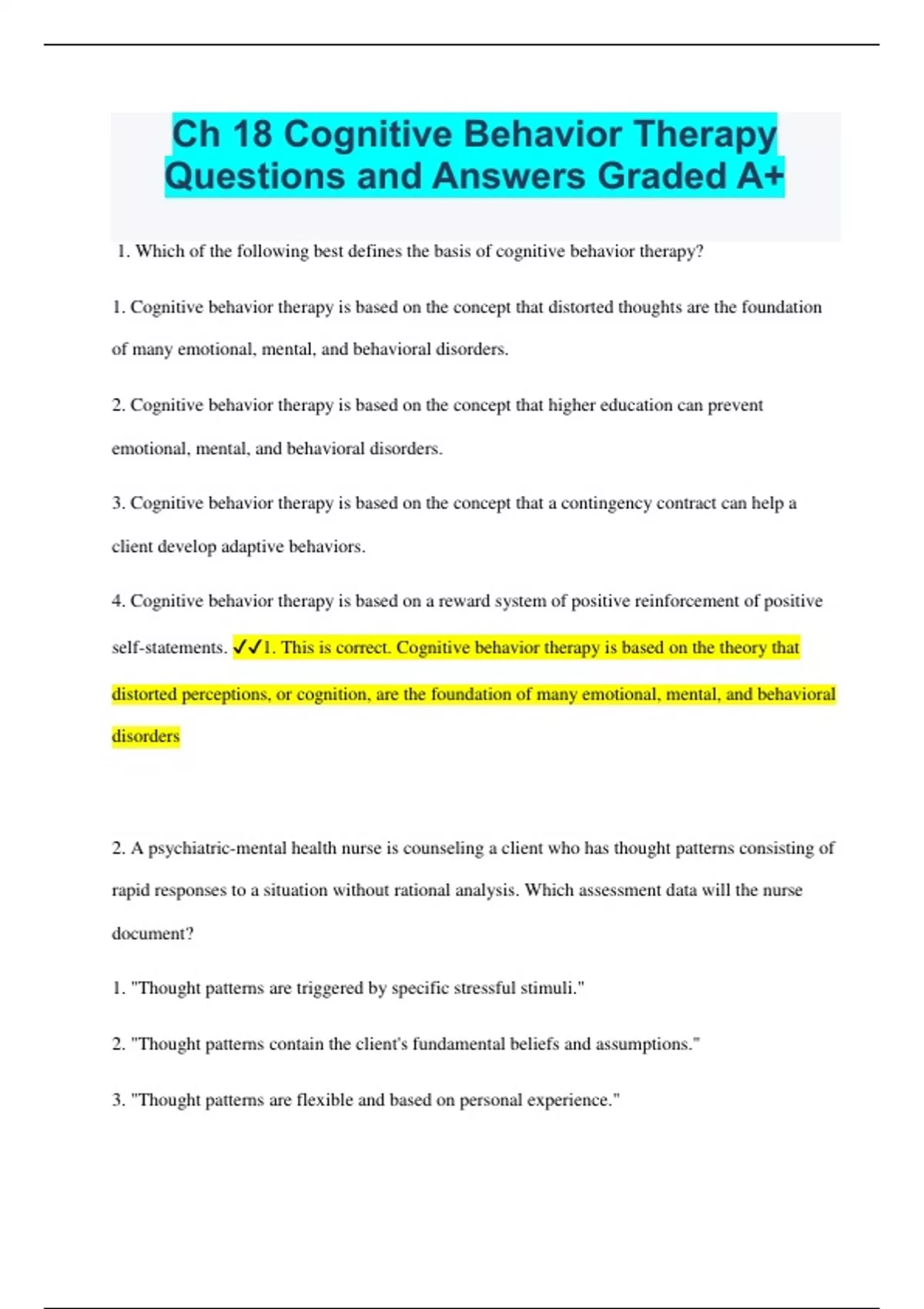 Ch 18 Cognitive Behavior Therapy Questions and Answers Graded A+

1. Which of the following best defines the basis of cognitive behavior therapy?

1. Cognitive behavior therapy is based on the concept that distorted thoughts are the foundation of many emotional, mental, and behavioral disorders.

2. Cognitive behavior therapy is based on the concept that higher education can prevent emotional, mental, and behavioral disorders.

3. Cognitive behavior therapy is based on the concept that a contingency contract can help a client develop adaptive behaviors.

4. Cognitive behavior therapy is based on a reward system of positive reinforcement of positive self-statements. ✓✓1. This is correct. Cognitive behavior therapy is based on the theory that distorted perceptions, or cognition, are the foundation of many emotional, mental, and behavioral disorders

2. A psychiatric-mental health nurse is counseling a client who has thought patterns consisting of rapid responses to a situation without rational analysis. Which assessment data will the nurse document?

1. "Thought patterns are triggered by specific stressful stimuli."

2. "Thought patterns contain the client's fundamental beliefs and assumptions."

3. "Thought patterns are flexible and based on personal experience."